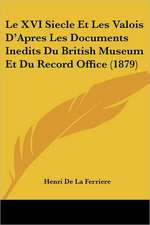 Le XVI Siecle Et Les Valois D'Apres Les Documents Inedits Du British Museum Et Du Record Office (1879)

Henri De La Ferriere